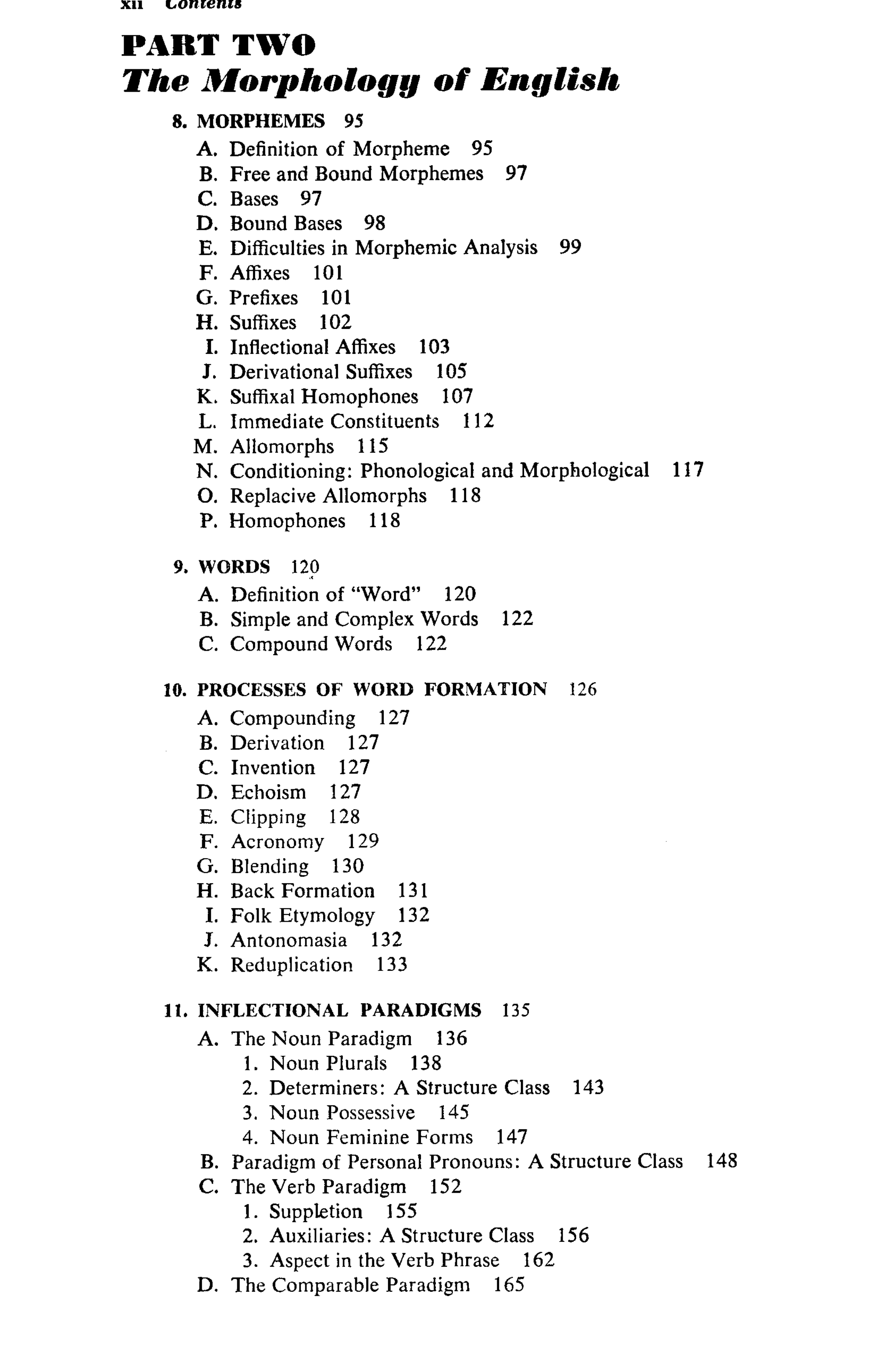 xii Contents

PART TWO
The Morphology of English

8. MORPHEMES 95
A. Definition of Morpheme 95
B. Free and Bound Morphemes 97
C. Bases 97
D. Bound Bases 98
E. Difficulties in Morphemic Analysis 99
F. Affixes 101
G. Prefixes 101
H. Suffixes 102
I. Inflectional Affixes 103
J. Derivational Suffixes 105
K. Suffixal Homophones 107
L. Immediate Constituents 112
M. Allomorphs 115
N. Conditioning: Phonological and Morphological 117
O. Replacive Allomorphs 118
P. Homophones 118

9. WORDS 120
A. Definition of "Word" 120
B. Simple and Complex Words 122
C. Compound Words 122

10. PROCESSES OF WORD FORMATION 126
A. Compounding 127
B. Derivation 127
C. Invention 127
D. Echoism 127
E. Clipping 128
F. Acronomy 129
G. Blending 130
H. Back Formation 131
I. Folk Etymology 132
J. Antonomasia 132
K. Reduplication 133

11. INFLECTIONAL PARADIGMS 135
A. The Noun Paradigm 136
1. Noun Plurals 138
2. Determiners: A Structure Class 143
3. Noun Possessive 145
4. Noun Feminine Forms 147
B. Paradigm of Personal Pronouns: A Structure Class 148
C. The Verb Paradigm 152
1. Suppletion 155
2. Auxiliaries: A Structure Class 156
3. Aspect in the Verb Phrase 162
D. The Comparable Paradigm 165